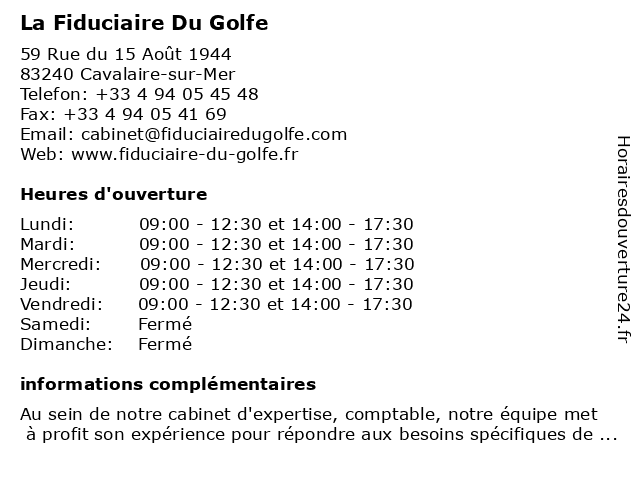 La Fiduciaire Du Golfe

59 Rue du 15 Août 1944
83240 Cavalaire-sur-Mer
Telefon: +33 4 94 05 45 48
Fax: +33 4 94 05 41 69
Email: cabinet@fiduciairedugolfe.com
Web: www.fiduciaire-du-golfe.fr

Heures d'ouverture

| | |
|---|---|
| Lundi: | 09:00 - 12:30 et 14:00 - 17:30 |
| Mardi: | 09:00 - 12:30 et 14:00 - 17:30 |
| Mercredi: | 09:00 - 12:30 et 14:00 - 17:30 |
| Jeudi: | 09:00 - 12:30 et 14:00 - 17:30 |
| Vendredi: | 09:00 - 12:30 et 14:00 - 17:30 |
| Samedi: | Fermé |
| Dimanche: | Fermé |

informations complémentaires

Au sein de notre cabinet d'expertise, comptable, notre équipe met à profit son expérience pour répondre aux besoins spécifiques de ...

Horairesdouverture24.fr